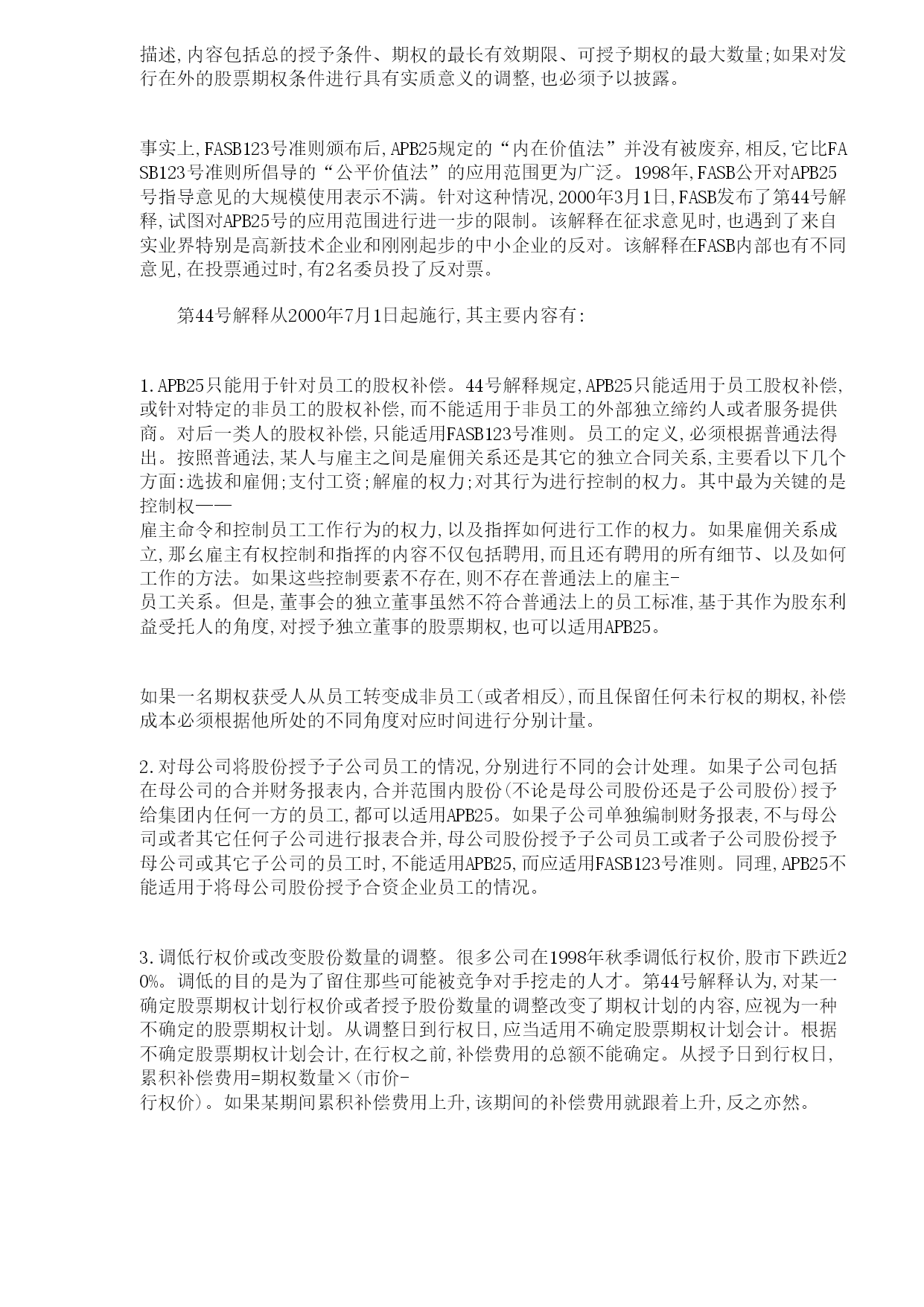 描述,内容包括总的授予条件、期权的最长有效期限、可授予期权的最大数量;如果对发行在外的股票期权条件进行具有实质意义的调整,也必须予以披露。

事实上,FASB123号准则颁布后,APB25规定的“内在价值法”并没有被废弃,相反,它比FASB123号准则所倡导的“公平价值法”的应用范围更为广泛。1998年,FASB公开对APB25号指导意见的大规模使用表示不满。针对这种情况,2000年3月1日,FASB发布了第44号解释,试图对APB25号的应用范围进行进一步的限制。该解释在征求意见时,也遇到了来自实业界特别是高新技术企业和刚刚起步的中小企业的反对。该解释在FASB内部也有不同意见,在投票通过时,有2名委员投了反对票。

第44号解释从2000年7月1日起施行,其主要内容有:

1.APB25只能用于针对员工的股权补偿。44号解释规定,APB25只能适用于员工股权补偿,或针对特定的非员工的股权补偿,而不能适用于非员工的外部独立缔约人或者服务提供商。对后一类人的股权补偿,只能适用FASB123号准则。员工的定义,必须根据普通法得出。按照普通法,某人与雇主之间是雇佣关系还是其它的独立合同关系,主要看以下几个方面:选拔和雇佣;支付工资;解雇的权力;对其行为进行控制的权力。其中最为关键的是控制权——雇主命令和控制员工工作行为的权力,以及指挥如何进行工作的权力。如果雇佣关系成立,那么雇主有权控制和指挥的内容不仅包括聘用,而且还有聘用的所有细节、以及如何工作的方法。如果这些控制要素不存在,则不存在普通法上的雇主-员工关系。但是,董事会的独立董事虽然不符合普通法上的员工标准,基于其作为股东利益受托人的角度,对授予独立董事的股票期权,也可以适用APB25。

如果一名期权获受人从员工转变成非员工(或者相反),而且保留任何未行权的期权,补偿成本必须根据他所处的不同角度对应时间进行分别计量。

2.对母公司将股份授予子公司员工的情况,分别进行不同的会计处理。如果子公司包括在母公司的合并财务报表内,合并范围内股份(不论是母公司股份还是子公司股份)授予给集团内任何一方的员工,都可以适用APB25。如果子公司单独编制财务报表,不与母公司或者其它任何子公司进行报表合并,母公司股份授予子公司员工或者子公司股份授予母公司或其它子公司的员工时,不能适用APB25,而应适用FASB123号准则。同理,APB25不能适用于将母公司股份授予合资企业员工的情况。

3.调低行权价或改变股份数量的调整。很多公司在1998年秋季调低行权价,股市下跌近20%。调低的目的是为了留住那些可能被竞争对手挖走的人才。第44号解释认为,对某一确定股票期权计划行权价或者授予股份数量的调整改变了期权计划的内容,应视为一种不确定的股票期权计划。从调整日到行权日,应当适用不确定股票期权计划会计。根据不确定股票期权计划会计,在行权之前,补偿费用的总额不能确定。从授予日到行权日,累积补偿费用=期权数量×(市价-行权价)。如果某期间累积补偿费用上升,该期间的补偿费用就跟着上升,反之亦然。